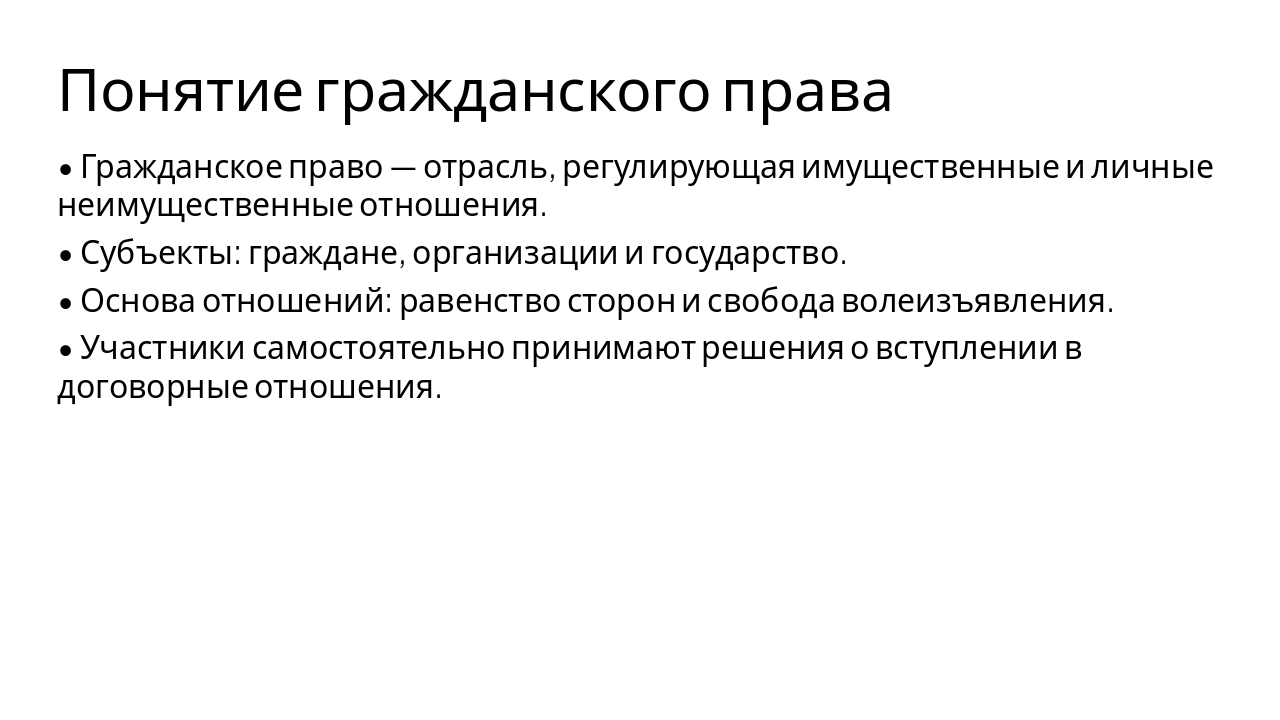 Понятие гражданского права

• Гражданское право — отрасль, регулирующая имущественные и личные неимущественные отношения.

• Субъекты: граждане, организации и государство.

• Основа отношений: равенство сторон и свобода волеизъявления.

• Участники самостоятельно принимают решения о вступлении в договорные отношения.